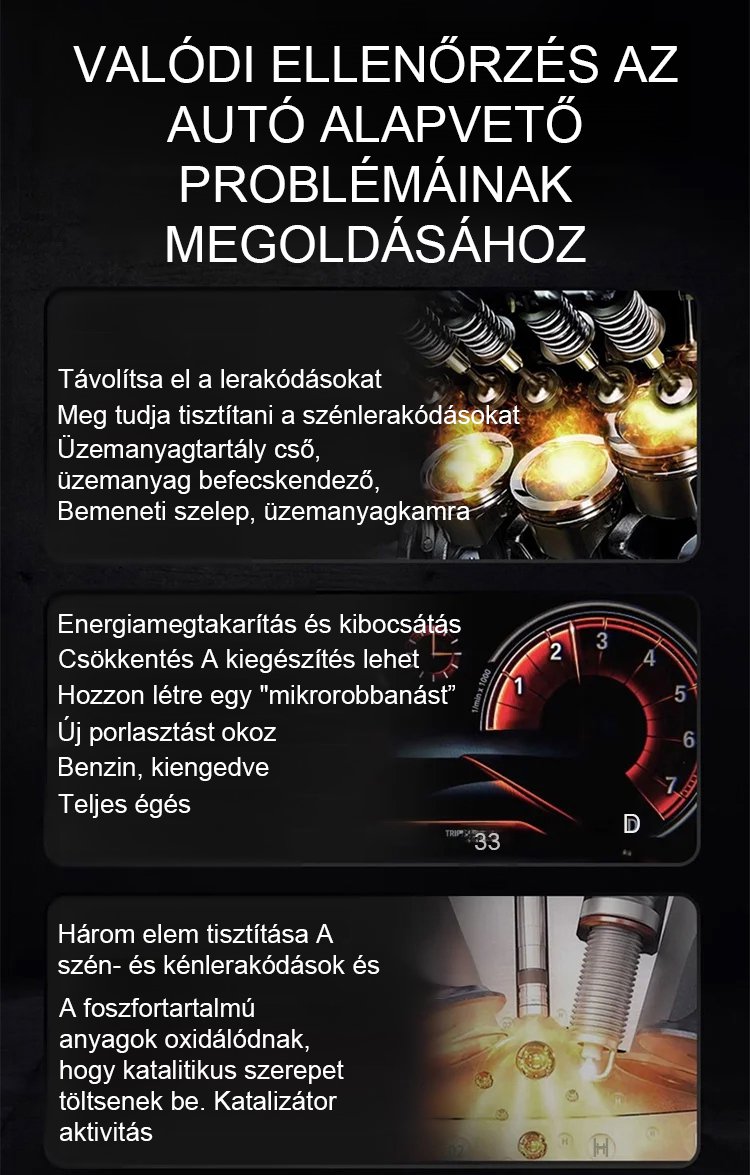 VALÓDI ELLENŐRZÉS AZ AUTÓ ALAPVETŐ PROBLÉMÁINAK MEGOLDÁSÁHOZ

Távolítsa el a lerakódásokat
Meg tudja tisztítani a szénlerakódásokat
Üzemanyagtartály cső,
üzemanyag befecskendező,
Bemeneti szelep, üzemanyagkamra

Energiamegtakarítás és kibocsátás
Csökkentés A kiegészítés lehet
Hozzon létre egy "mikrorobbanást"
Új porlasztást okoz
Benzin, kiengedve
Teljes égés

1/min x 1000
1
2
3
4
5
6
7
TRIP
33
D

Három elem tisztítása A
szén- és kénlerakódások és

A foszfortartalmú
anyagok oxidálódnak,
hogy katalitikus szerepet
töltsenek be. Katalizátor
aktivitás